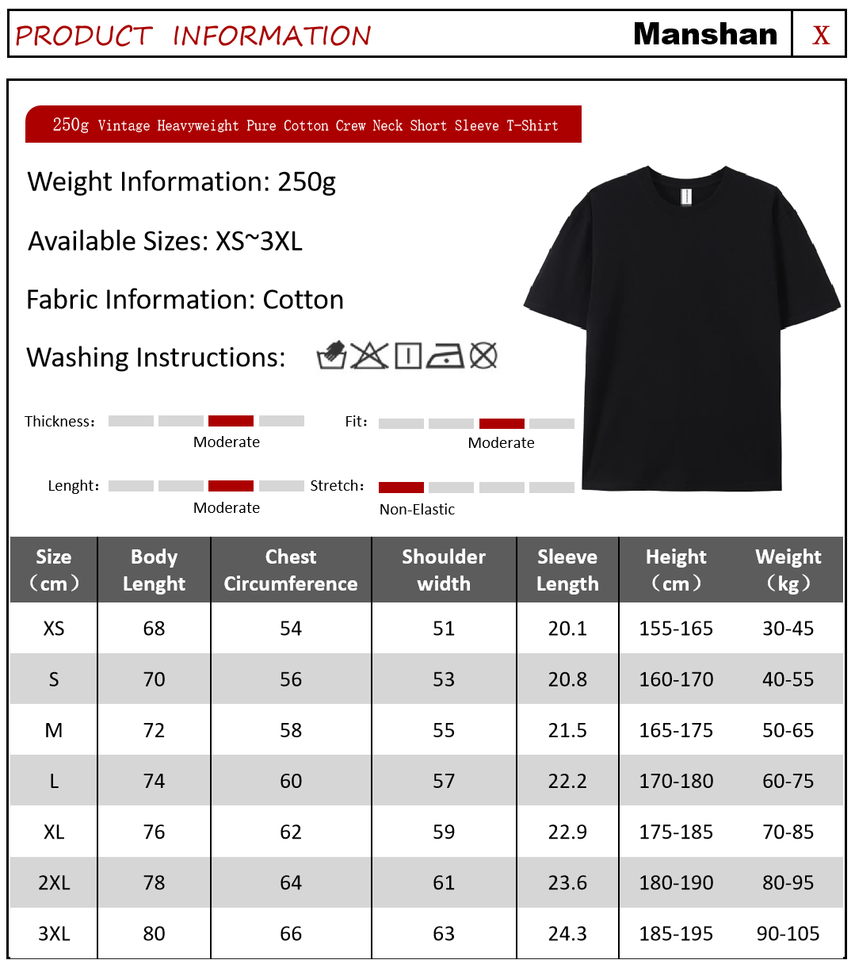 PRODUCT INFORMATION

Manshan

X

250g Vintage Heavyweight Pure Cotton Crew Neck Short Sleeve T-Shirt

Weight Information: 250g

Available Sizes: XS~3XL

Fabric Information: Cotton

Washing Instructions:

Thickness: Moderate

Fit: Moderate

Lenght: Moderate

Stretch: Non-Elastic

| Size (cm) | Body Lenght | Chest Circumference | Shoulder width | Sleeve Length | Height (cm) | Weight (kg) |
|---|---|---|---|---|---|---|
| XS | 68 | 54 | 51 | 20.1 | 155-165 | 30-45 |
| S | 70 | 56 | 53 | 20.8 | 160-170 | 40-55 |
| M | 72 | 58 | 55 | 21.5 | 165-175 | 50-65 |
| L | 74 | 60 | 57 | 22.2 | 170-180 | 60-75 |
| XL | 76 | 62 | 59 | 22.9 | 175-185 | 70-85 |
| 2XL | 78 | 64 | 61 | 23.6 | 180-190 | 80-95 |
| 3XL | 80 | 66 | 63 | 24.3 | 185-195 | 90-105 |